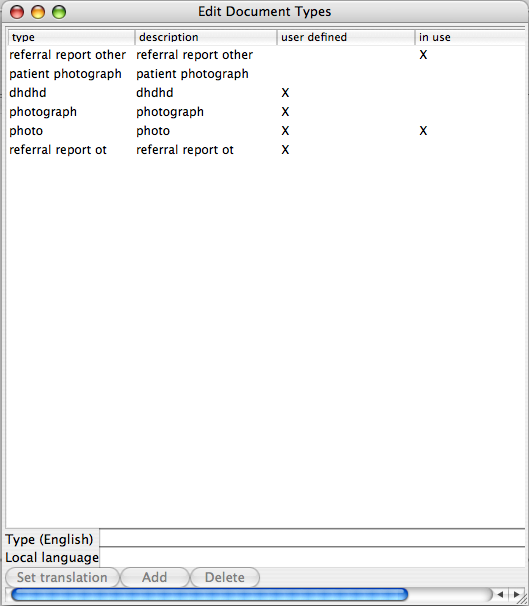 Edit Document Types

| type | description | user defined | in use |
|---|---|---|---|
| referral report other | referral report other | | X |
| patient photograph | patient photograph | | |
| dhdhd | dhdhd | X | |
| photograph | photograph | X | |
| photo | photo | X | X |
| referral report ot | referral report ot | X | |

Type (English)
Local language
Set translation
Add
Delete